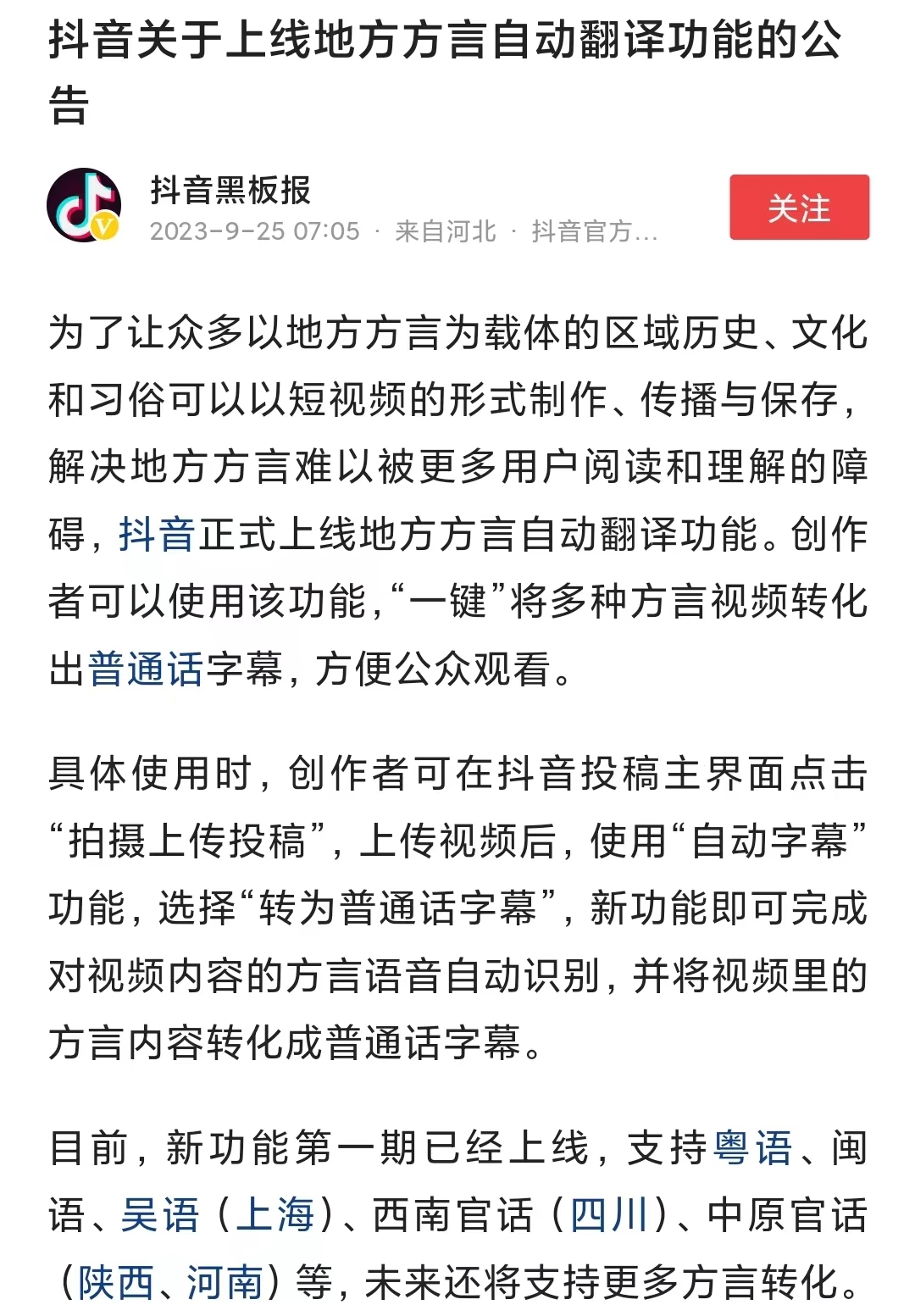 抖音关于上线地方方言自动翻译功能的公告

抖音黑板报
2023-9-25 07:05 · 来自河北 · 抖音官方…

关注

为了让众多以地方方言为载体的区域历史、文化和习俗可以以短视频的形式制作、传播与保存，解决地方方言难以被更多用户阅读和理解的障碍，抖音正式上线地方方言自动翻译功能。创作者可以使用该功能，“一键”将多种方言视频转化出普通话字幕，方便公众观看。

具体使用时，创作者可在抖音投稿主界面点击“拍摄上传投稿”，上传视频后，使用“自动字幕”功能，选择“转为普通话字幕”，新功能即可完成对视频内容的方言语音自动识别，并将视频里的方言内容转化成普通话字幕。

目前，新功能第一期已经上线，支持粤语、闽语、吴语（上海）、西南官话（四川）、中原官话（陕西、河南）等，未来还将支持更多方言转化。